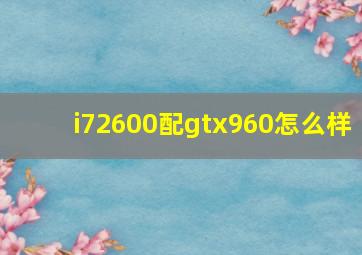 i72600配gtx960怎么样